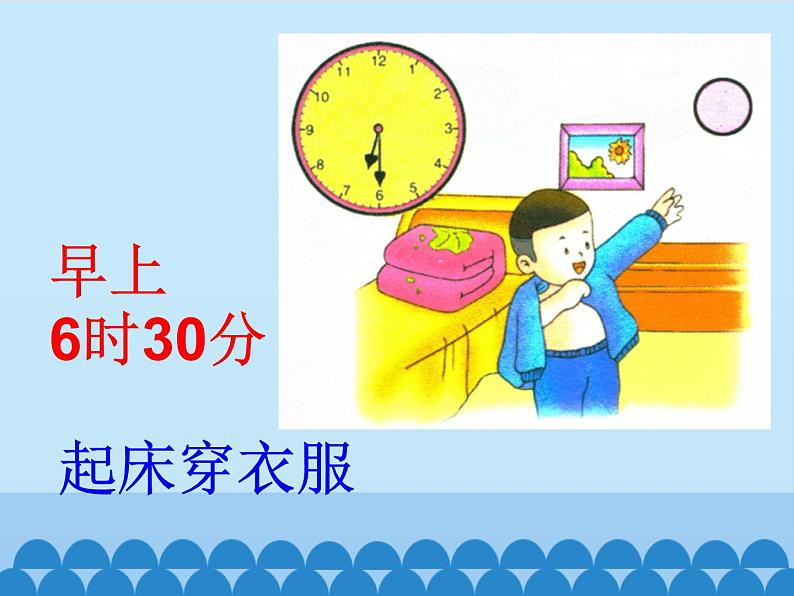 12
1
2
3
4
5
6
7
8
9
10
11

早上
6时30分

起床穿衣服